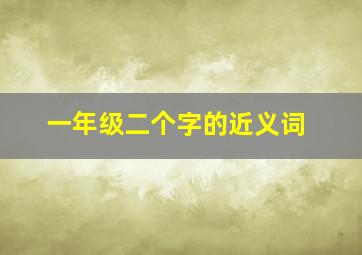 一年级二个字的近义词